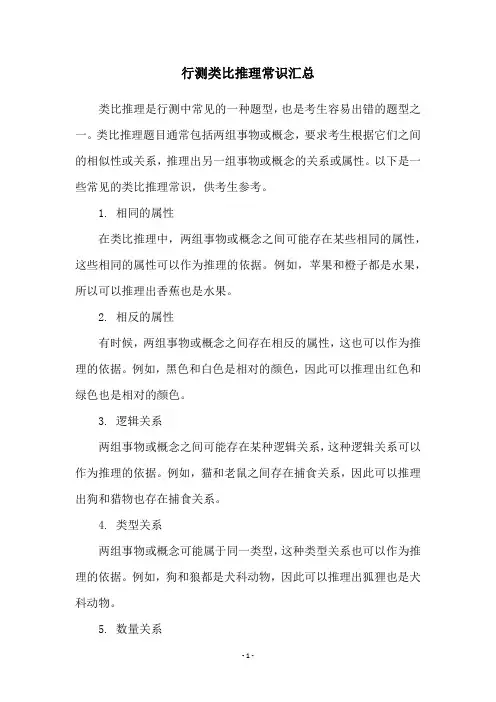 行测类比推理常识汇总

类比推理是行测中常见的一种题型，也是考生容易出错的题型之一。类比推理题目通常包括两组事物或概念，要求考生根据它们之间的相似性或关系，推理出另一组事物或概念的关系或属性。以下是一些常见的类比推理常识，供考生参考。

1. 相同的属性

在类比推理中，两组事物或概念之间可能存在某些相同的属性，这些相同的属性可以作为推理的依据。例如，苹果和橙子都是水果，所以可以推理出香蕉也是水果。

2. 相反的属性

有时候，两组事物或概念之间存在相反的属性，这也可以作为推理的依据。例如，黑色和白色是相对的颜色，因此可以推理出红色和绿色也是相对的颜色。

3. 逻辑关系

两组事物或概念之间可能存在某种逻辑关系，这种逻辑关系可以作为推理的依据。例如，猫和老鼠之间存在捕食关系，因此可以推理出狗和猎物也存在捕食关系。

4. 类型关系

两组事物或概念可能属于同一类型，这种类型关系也可以作为推理的依据。例如，狗和狼都是犬科动物，因此可以推理出狐狸也是犬科动物。

5. 数量关系

- 1 -